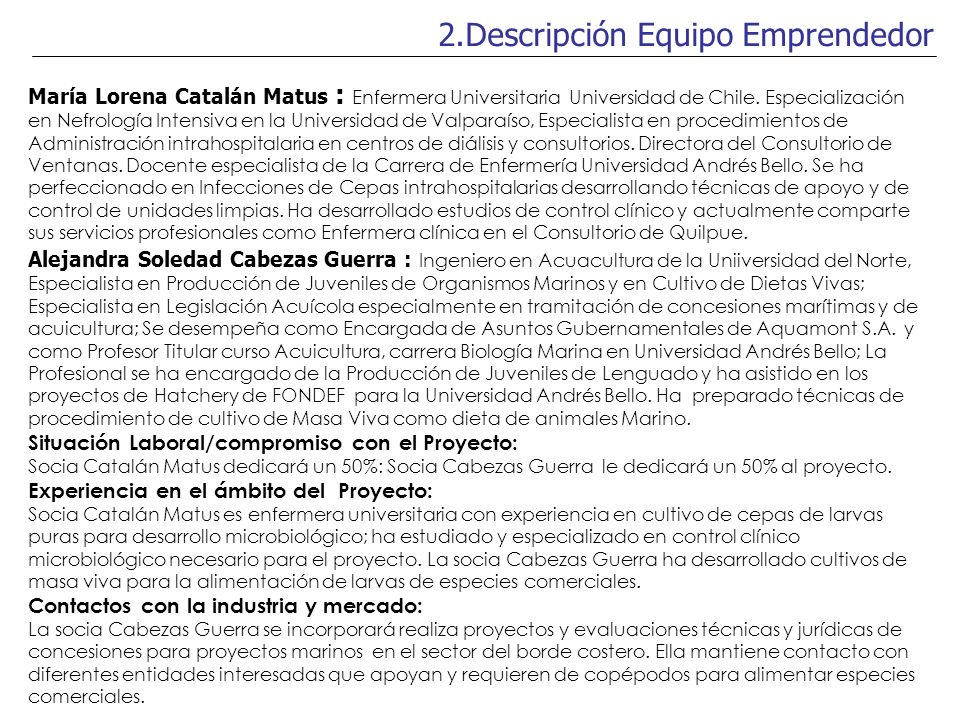 2.Descripción Equipo Emprendedor

María Lorena Catalán Matus : Enfermera Universitaria Universidad de Chile. Especialización en Nefrología Intensiva en la Universidad de Valparaíso, Especialista en procedimientos de Administración intrahospitalaria en centros de diálisis y consultorios. Directora del Consultorio de Ventanas. Docente especialista de la Carrera de Enfermería Universidad Andrés Bello. Se ha perfeccionado en Infecciones de Cepas intrahospitalarias desarrollando técnicas de apoyo y de control de unidades limpias. Ha desarrollado estudios de control clínico y actualmente comparte sus servicios profesionales como Enfermera clínica en el Consultorio de Quilpue.

Alejandra Soledad Cabezas Guerra : Ingeniero en Acuacultura de la Uniiversidad del Norte, Especialista en Producción de Juveniles de Organismos Marinos y en Cultivo de Dietas Vivas; Especialista en Legislación Acuícola especialmente en tramitación de concesiones marítimas y de acuicultura; Se desempeña como Encargada de Asuntos Gubernamentales de Aquamont S.A. y como Profesor Titular curso Acuicultura, carrera Biología Marina en Universidad Andrés Bello; La Profesional se ha encargado de la Producción de Juveniles de Lenguado y ha asistido en los proyectos de Hatchery de FONDEF para la Universidad Andrés Bello. Ha preparado técnicas de procedimiento de cultivo de Masa Viva como dieta de animales Marino.

Situación Laboral/compromiso con el Proyecto:
Socia Catalán Matus dedicará un 50%; Socia Cabezas Guerra le dedicará un 50% al proyecto.

Experiencia en el ámbito del Proyecto:
Socia Catalán Matus es enfermera universitaria con experiencia en cultivo de cepas de larvas puras para desarrollo microbiológico; ha estudiado y especializado en control clínico microbiológico necesario para el proyecto. La socia Cabezas Guerra ha desarrollado cultivos de masa viva para la alimentación de larvas de especies comerciales.

Contactos con la industria y mercado:
La socia Cabezas Guerra se incorporará realiza proyectos y evaluaciones técnicas y jurídicas de concesiones para proyectos marinos en el sector del borde costero. Ella mantiene contacto con diferentes entidades interesadas que apoyan y requieren de copépodos para alimentar especies comerciales.